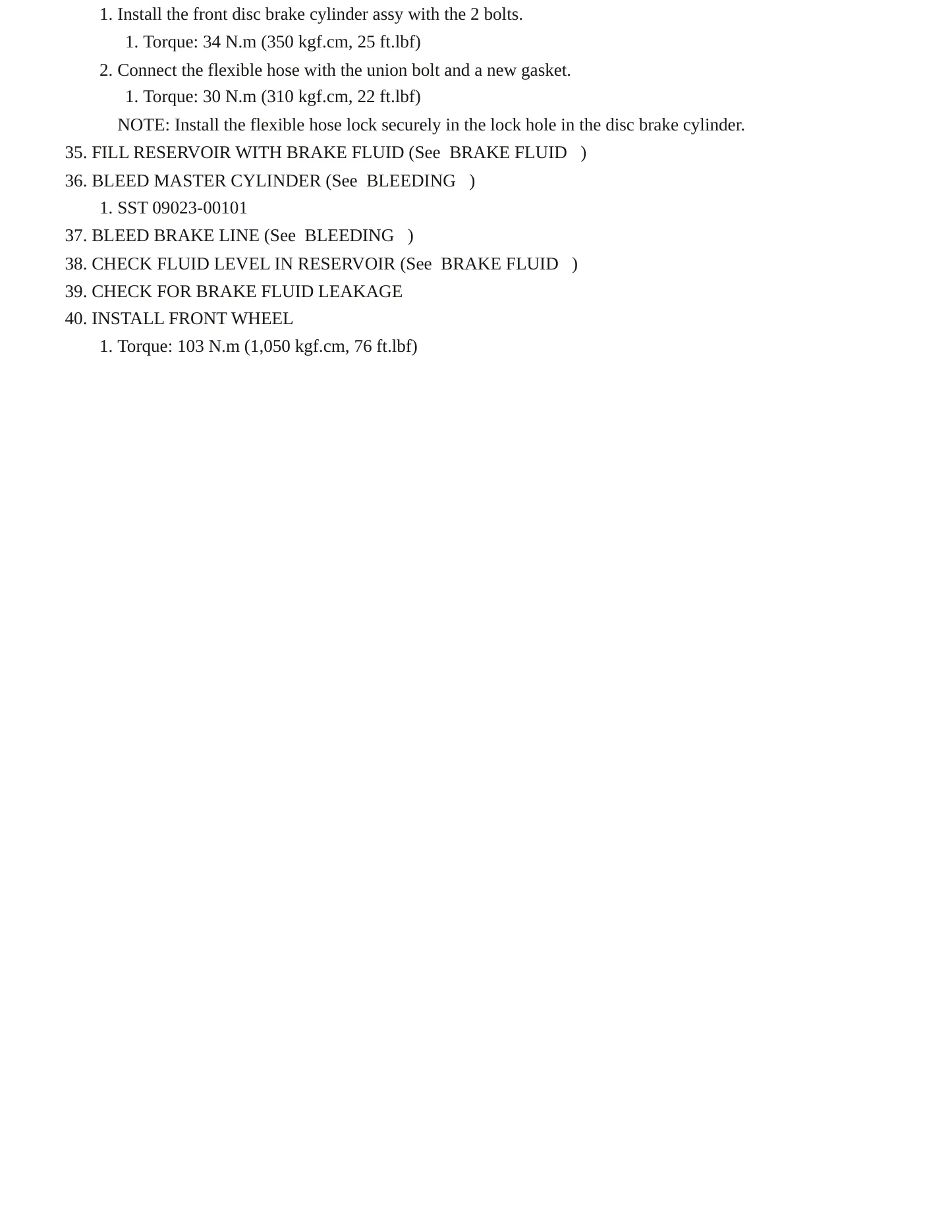 1. Install the front disc brake cylinder assy with the 2 bolts.

1. Torque: 34 N.m (350 kgf.cm, 25 ft.lbf)

2. Connect the flexible hose with the union bolt and a new gasket.

1. Torque: 30 N.m (310 kgf.cm, 22 ft.lbf)

NOTE: Install the flexible hose lock securely in the lock hole in the disc brake cylinder.

35. FILL RESERVOIR WITH BRAKE FLUID (See BRAKE FLUID )

36. BLEED MASTER CYLINDER (See BLEEDING )

1. SST 09023-00101

37. BLEED BRAKE LINE (See BLEEDING )

38. CHECK FLUID LEVEL IN RESERVOIR (See BRAKE FLUID )

39. CHECK FOR BRAKE FLUID LEAKAGE

40. INSTALL FRONT WHEEL

1. Torque: 103 N.m (1,050 kgf.cm, 76 ft.lbf)